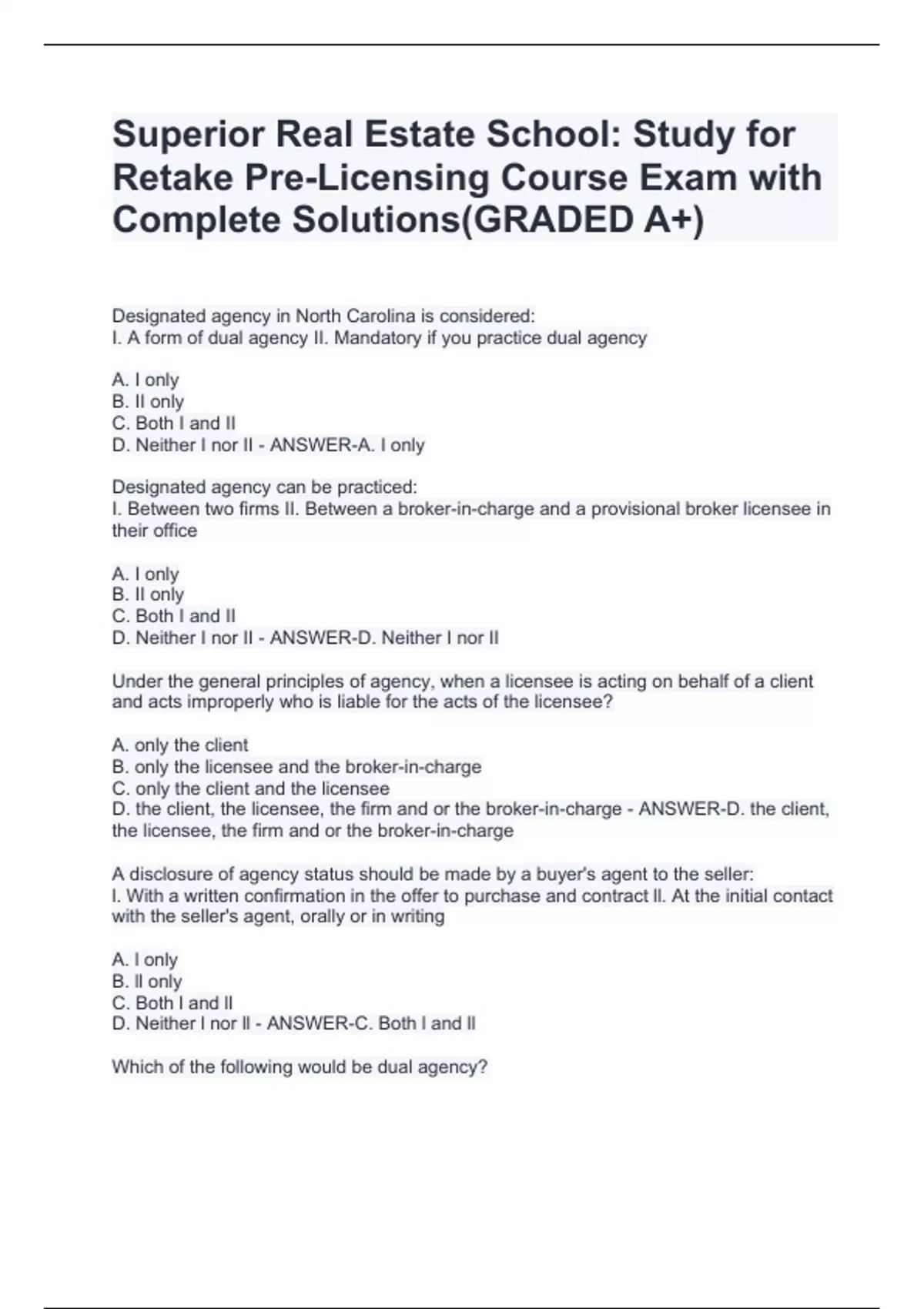 Superior Real Estate School: Study for Retake Pre-Licensing Course Exam with Complete Solutions(GRADED A+)

Designated agency in North Carolina is considered:
I. A form of dual agency II. Mandatory if you practice dual agency

A. I only
B. II only
C. Both I and II
D. Neither I nor II - ANSWER-A. I only

Designated agency can be practiced:
I. Between two firms II. Between a broker-in-charge and a provisional broker licensee in their office

A. I only
B. II only
C. Both I and II
D. Neither I nor II - ANSWER-D. Neither I nor II

Under the general principles of agency, when a licensee is acting on behalf of a client and acts improperly who is liable for the acts of the licensee?

A. only the client
B. only the licensee and the broker-in-charge
C. only the client and the licensee
D. the client, the licensee, the firm and or the broker-in-charge - ANSWER-D. the client, the licensee, the firm and or the broker-in-charge

A disclosure of agency status should be made by a buyer's agent to the seller:
I. With a written confirmation in the offer to purchase and contract II. At the initial contact with the seller's agent, orally or in writing

A. I only
B. II only
C. Both I and II
D. Neither I nor II - ANSWER-C. Both I and II

Which of the following would be dual agency?